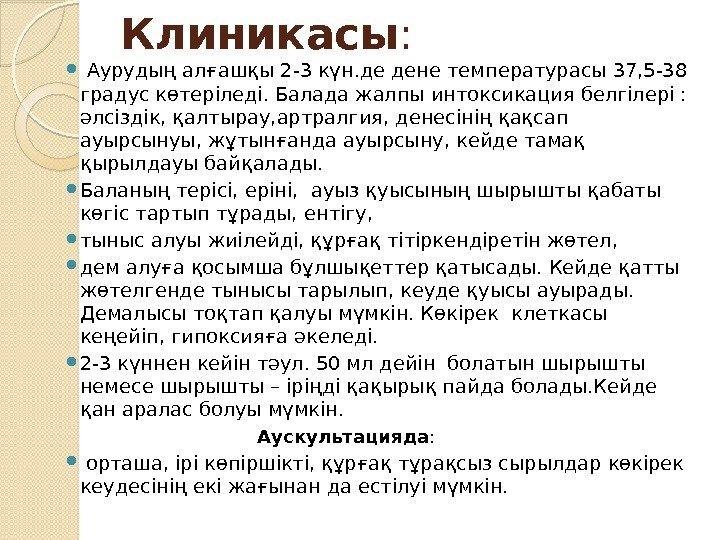 Клиникасы:

Аурудың алғашқы 2-3 күн.де дене температурасы 37,5-38 градус көтеріледі. Балада жалпы интоксикация белгілері : әлсіздік, қалтырау,артралгия, денесінің қақсап ауырсынуы, жұтынғанда ауырсыну, кейде тамақ қырылдауы байқалады.

Баланың терісі, еріні, ауыз қуысының шырышты қабаты көгіс тартып тұрады, ентігу,

тыныс алуы жиілейді, құрғақ тітіркендіретін жөтел,

дем алуға қосымша бұлшықеттер қатысады. Кейде қатты жөтелгенде тынысы тарылып, кеуде қуысы ауырады. Демалысы тоқтап қалуы мүмкін. Көкірек клеткасы кеңейіп, гипоксияға әкеледі.

2-3 күннен кейін тәул. 50 мл дейін болатын шырышты немесе шырышты – іріңді қақырық пайда болады.Кейде қан аралас болуы мүмкін.

Аускультацияда:

орташа, ірі көпіршікті, құрғақ тұрақсыз сырылдар көкірек кеудесінің екі жағынан да естілуі мүмкін.